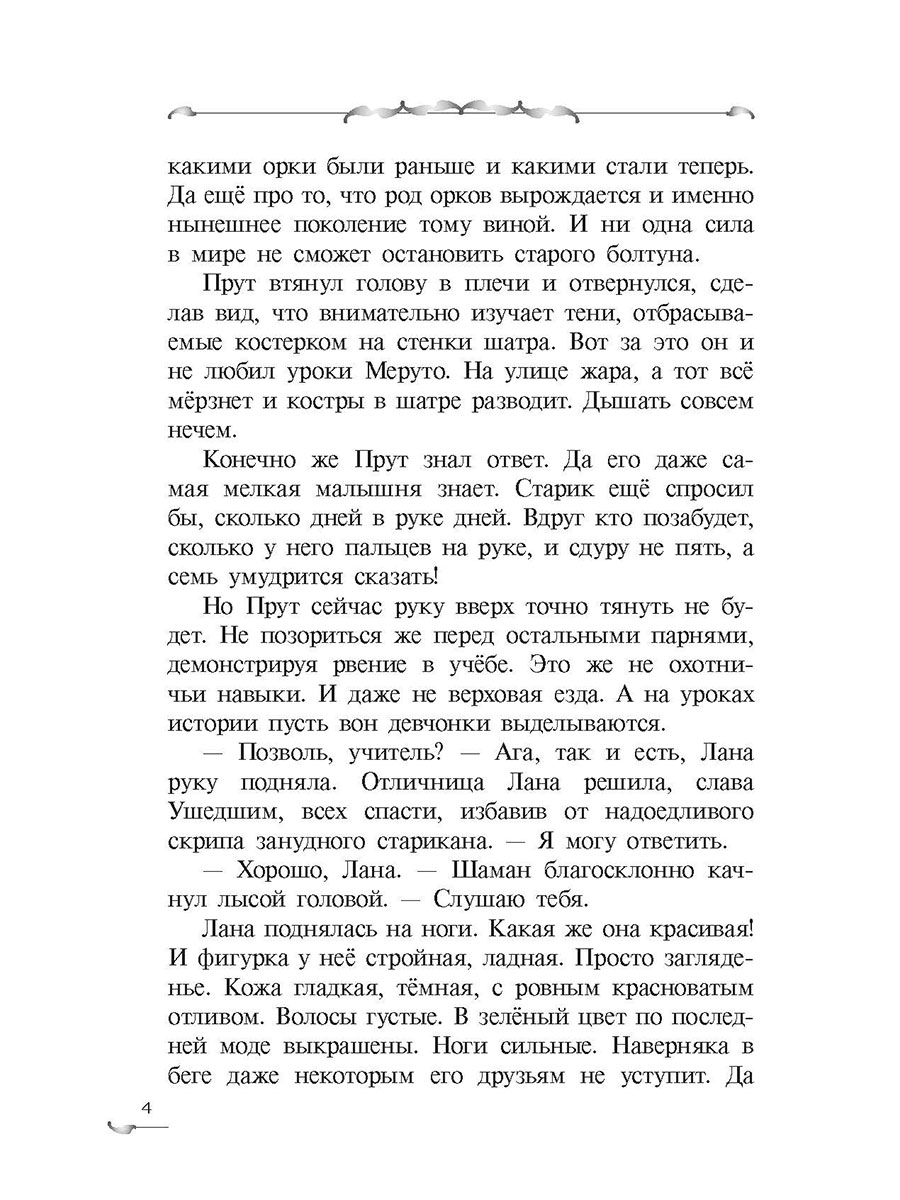 какими орки были раньше и какими стали теперь. Да ещё про то, что род орков вырождается и именно нынешнее поколение тому виной. И ни одна сила в мире не сможет остановить старого болтуна.

Прут втянул голову в плечи и отвернулся, сделав вид, что внимательно изучает тени, отбрасываемые костерком на стенки шатра. Вот за это он и не любил уроки Меруто. На улице жара, а тот всё мёрзнет и костры в шатре разводит. Дышать совсем нечем.

Конечно же Прут знал ответ. Да его даже самая мелкая малышня знает. Старик ещё спросил бы, сколько дней в руке дней. Вдруг кто позабудет, сколько у него пальцев на руке, и сдуру не пять, а семь умудрится сказать!

Но Прут сейчас руку вверх точно тянуть не будет. Не позориться же перед остальными парнями, демонстрируя рвение в учёбе. Это же не охотничьи навыки. И даже не верховая езда. А на уроках истории пусть вон девчонки выделываются.

— Позволь, учитель? — Ага, так и есть, Лана руку подняла. Отличница Лана решила, слава Ушедшим, всех спасти, избавив от надоедливого скрипа занудного старикана. — Я могу ответить.

— Хорошо, Лана. — Шаман благосклонно качнул лысой головой. — Слушаю тебя.

Лана поднялась на ноги. Какая же она красивая! И фигурка у неё стройная, ладная. Просто загляденье. Кожа гладкая, тёмная, с ровным красноватым отливом. Волосы густые. В зелёный цвет по последней моде выкрашены. Ноги сильные. Наверняка в беге даже некоторым его друзьям не уступит. Да

4